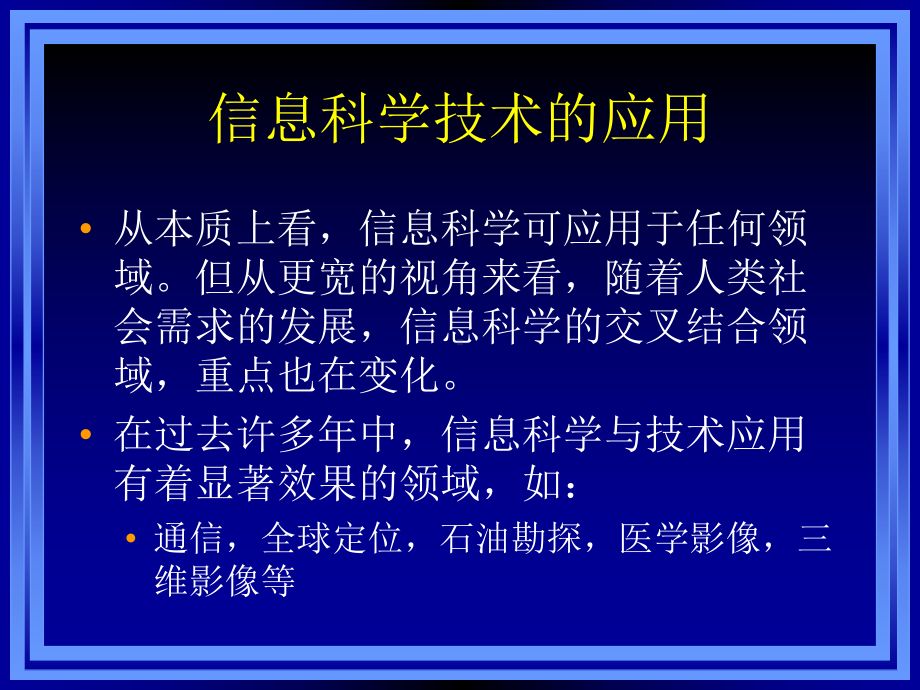 信息科学技术的应用

• 从本质上看，信息科学可应用于任何领域。但从更宽的视角来看，随着人类社会需求的发展，信息科学的交叉结合领域，重点也在变化。

• 在过去许多年中，信息科学与技术应用有着显著效果的领域，如：

  • 通信，全球定位，石油勘探，医学影像，三维影像等